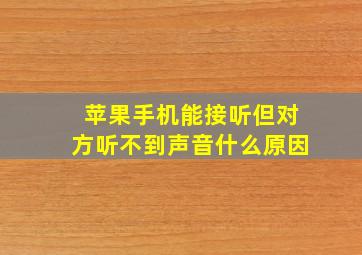 苹果手机能接听但对方听不到声音什么原因